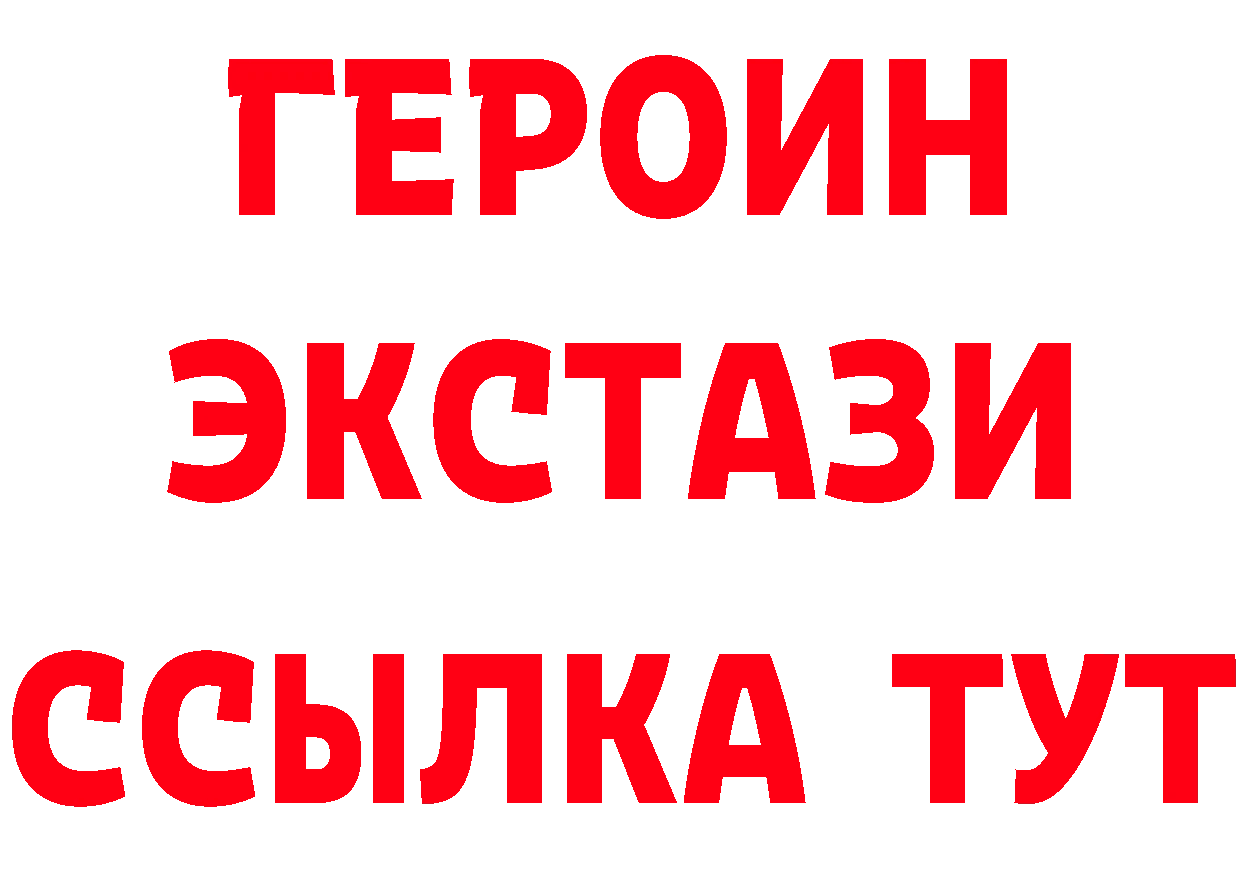 ГЕРОИН
ЭКСТАЗИ
ССЫЛКА ТУТ